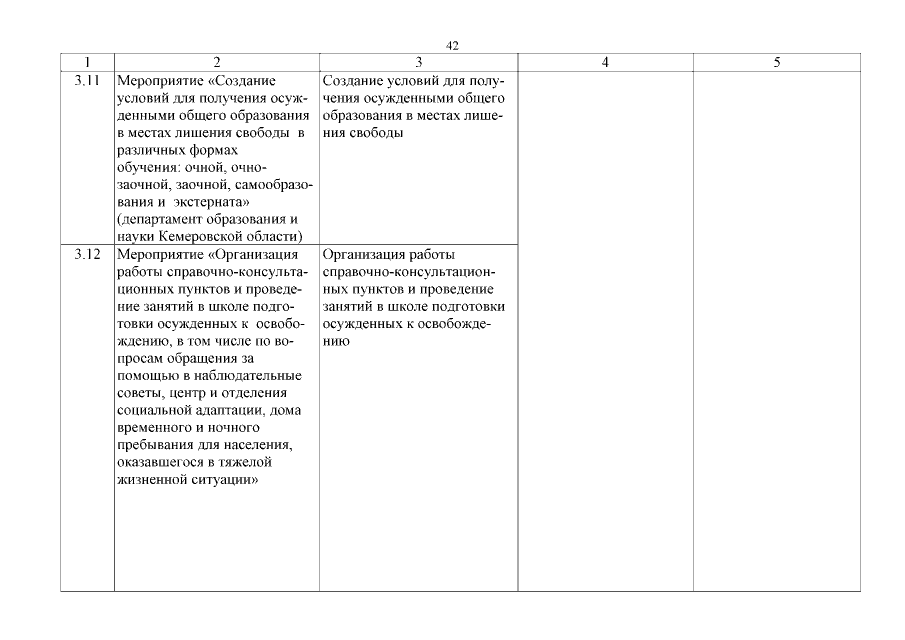 42

| 1 | 2 | 3 | 4 | 5 |
|---|---|---|---|---|
| 3.11 | Мероприятие «Создание условий для получения осужденными общего образования в местах лишения свободы в различных формах обучения: очной, очно-заочной, заочной, самообразования и экстерната» (департамент образования и науки Кемеровской области) | Создание условий для получения осужденными общего образования в местах лишения свободы | | |
| 3.12 | Мероприятие «Организация работы справочно-консультационных пунктов и проведение занятий в школе подготовки осужденных к освобождению, в том числе по вопросам обращения за помощью в наблюдательные советы, центр и отделения социальной адаптации, дома временного и ночного пребывания для населения, оказавшегося в тяжелой жизненной ситуации» | Организация работы справочно-консультационных пунктов и проведение занятий в школе подготовки осужденных к освобождению | | |